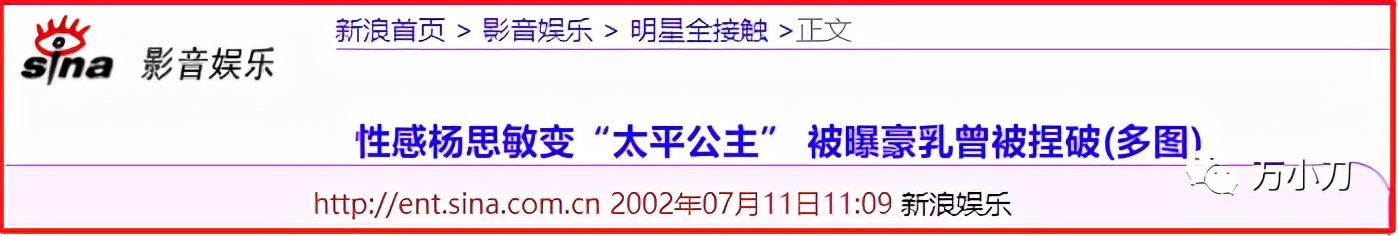 sina 影音娱乐

新浪首页 > 影音娱乐 > 明星全接触 >正文

性感杨思敏变“太平公主” 被曝豪乳曾被捏破(多图)

万小刀

http://ent.sina.com.cn 2002年07月11日11:09 新浪娱乐